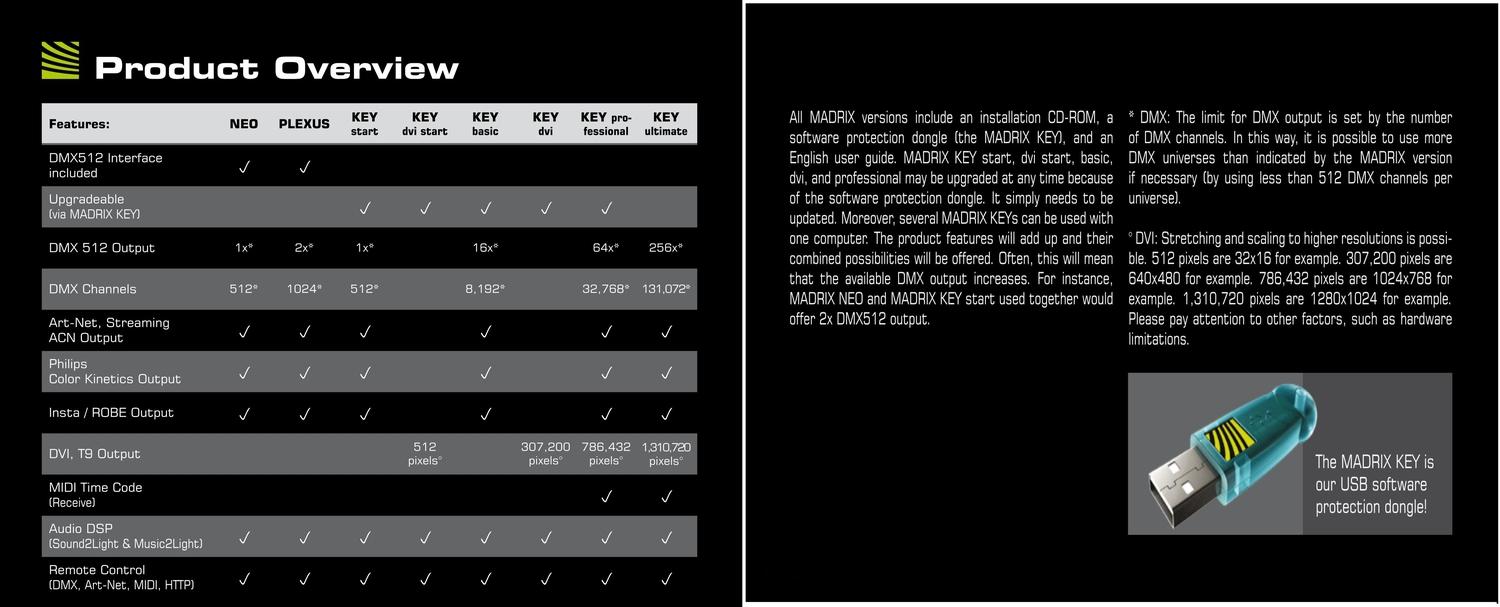 Product Overview

| Features: | NEO | PLEXUS | KEY start | KEY dvi start | KEY basic | KEY dvi | KEY professional | KEY ultimate |
|---|---|---|---|---|---|---|---|---|
| DMX512 Interface included | ✓ | ✓ | | | | | | |
| Upgradeable (via MADRIX KEY) | | | ✓ | ✓ | ✓ | ✓ | ✓ | |
| DMX 512 Output | 1x* | 2x* | 1x* | | 16x* | | 64x* | 256x* |
| DMX Channels | 512* | 1024* | 512* | | 8,192* | | 32,768* | 131,072* |
| Art-Net, Streaming ACN Output | ✓ | ✓ | ✓ | | ✓ | | ✓ | ✓ |
| Philips Color Kinetics Output | ✓ | ✓ | ✓ | | ✓ | | ✓ | ✓ |
| Insta / ROBE Output | ✓ | ✓ | ✓ | | ✓ | | ✓ | ✓ |
| DVI, T9 Output | | | | 512 pixels° | | 307,200 pixels° | 786,432 pixels° | 1,310,720 pixels° |
| MIDI Time Code (Receive) | | | | | | | ✓ | ✓ |
| Audio DSP (Sound2Light & Music2Light) | ✓ | ✓ | ✓ | ✓ | ✓ | ✓ | ✓ | ✓ |
| Remote Control (DMX, Art-Net, MIDI, HTTP) | ✓ | ✓ | ✓ | ✓ | ✓ | ✓ | ✓ | ✓ |

All MADRIX versions include an installation CD-ROM, a software protection dongle (the MADRIX KEY), and an English user guide. MADRIX KEY start, dvi start, basic, dvi, and professional may be upgraded at any time because of the software protection dongle. It simply needs to be updated. Moreover, several MADRIX KEYs can be used with one computer. The product features will add up and their combined possibilities will be offered. Often, this will mean that the available DMX output increases. For instance, MADRIX NEO and MADRIX KEY start used together would offer 2x DMX512 output.

* DMX: The limit for DMX output is set by the number of DMX channels. In this way, it is possible to use more DMX universes than indicated by the MADRIX version if necessary (by using less than 512 DMX channels per universe).

° DVI: Stretching and scaling to higher resolutions is possible. 512 pixels are 32x16 for example. 307,200 pixels are 640x480 for example. 786,432 pixels are 1024x768 for example. 1,310,720 pixels are 1280x1024 for example. Please pay attention to other factors, such as hardware limitations.

The MADRIX KEY is our USB software protection dongle!